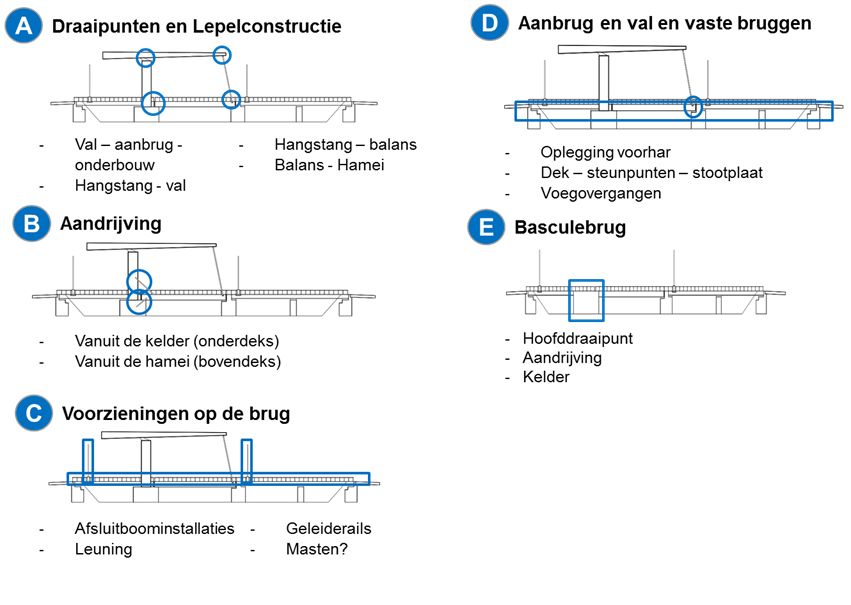 A Draaipunten en Lepelconstructie

- Val – aanbrug - onderbouw
- Hangstang - val

- Hangstang – balans
- Balans - Hamei

B Aandrijving

- Vanuit de kelder (onderdeks)
- Vanuit de hamei (bovendeks)

C Voorzieningen op de brug

- Afsluitboominstallaties
- Leuning

- Geleiderails
- Masten?

D Aanbrug en val en vaste bruggen

- Oplegging voorhar
- Dek – steunpunten – stootplaat
- Voegovergangen

E Basculebrug

- Hoofddraaipunt
- Aandrijving
- Kelder